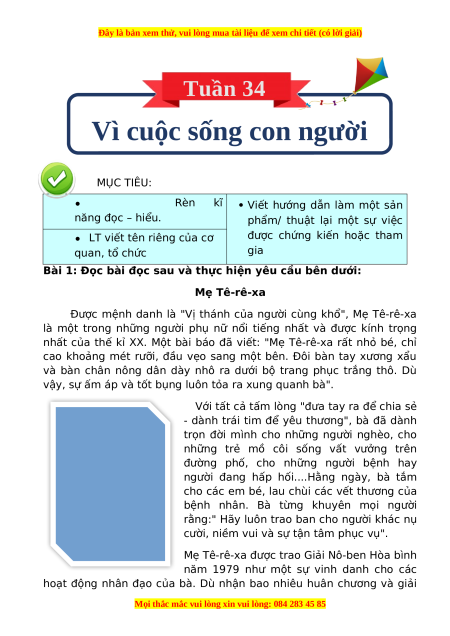 Đây là bản xem thử, vui lòng mua tài liệu để xem chi tiết (có lời giải)

Tuần 34

Vì cuộc sống con người

MỤC TIÊU:

| • Rèn kĩ năng đọc – hiểu. | • Viết hướng dẫn làm một sản phẩm/ thuật lại một sự việc được chứng kiến hoặc tham gia |
|---|---|
| • LT viết tên riêng của cơ quan, tổ chức | |

Bài 1: Đọc bài đọc sau và thực hiện yêu cầu bên dưới:

Mẹ Tê-rê-xa

Được mệnh danh là "Vị thánh của người cùng khổ", Mẹ Tê-rê-xa là một trong những người phụ nữ nổi tiếng nhất và được kính trọng nhất của thế kỉ XX. Một bài báo đã viết: "Mẹ Tê-rê-xa rất nhỏ bé, chỉ cao khoảng mét rưỡi, đầu vẹo sang một bên. Đôi bàn tay xương xẩu và bàn chân nông dân dày nhô ra dưới bộ trang phục trắng thô. Dù vậy, sự ấm áp và tốt bụng luôn tỏa ra xung quanh bà".

Với tất cả tấm lòng "đưa tay ra để chia sẻ - dành trái tim để yêu thương", bà đã dành trọn đời mình cho những người nghèo, cho những trẻ mồ côi sống vất vưởng trên đường phố, cho những người bệnh hay người đang hấp hối....Hằng ngày, bà tắm cho các em bé, lau chùi các vết thương của bệnh nhân. Bà từng khuyên mọi người rằng:" Hãy luôn trao ban cho người khác nụ cười, niềm vui và sự tận tâm phục vụ".

Mẹ Tê-rê-xa được trao Giải Nô-ben Hòa bình năm 1979 như một sự vinh danh cho các hoạt động nhân đạo của bà. Dù nhận bao nhiêu huân chương và giải

Mọi thắc mắc vui lòng xin vui lòng: 084 283 45 85